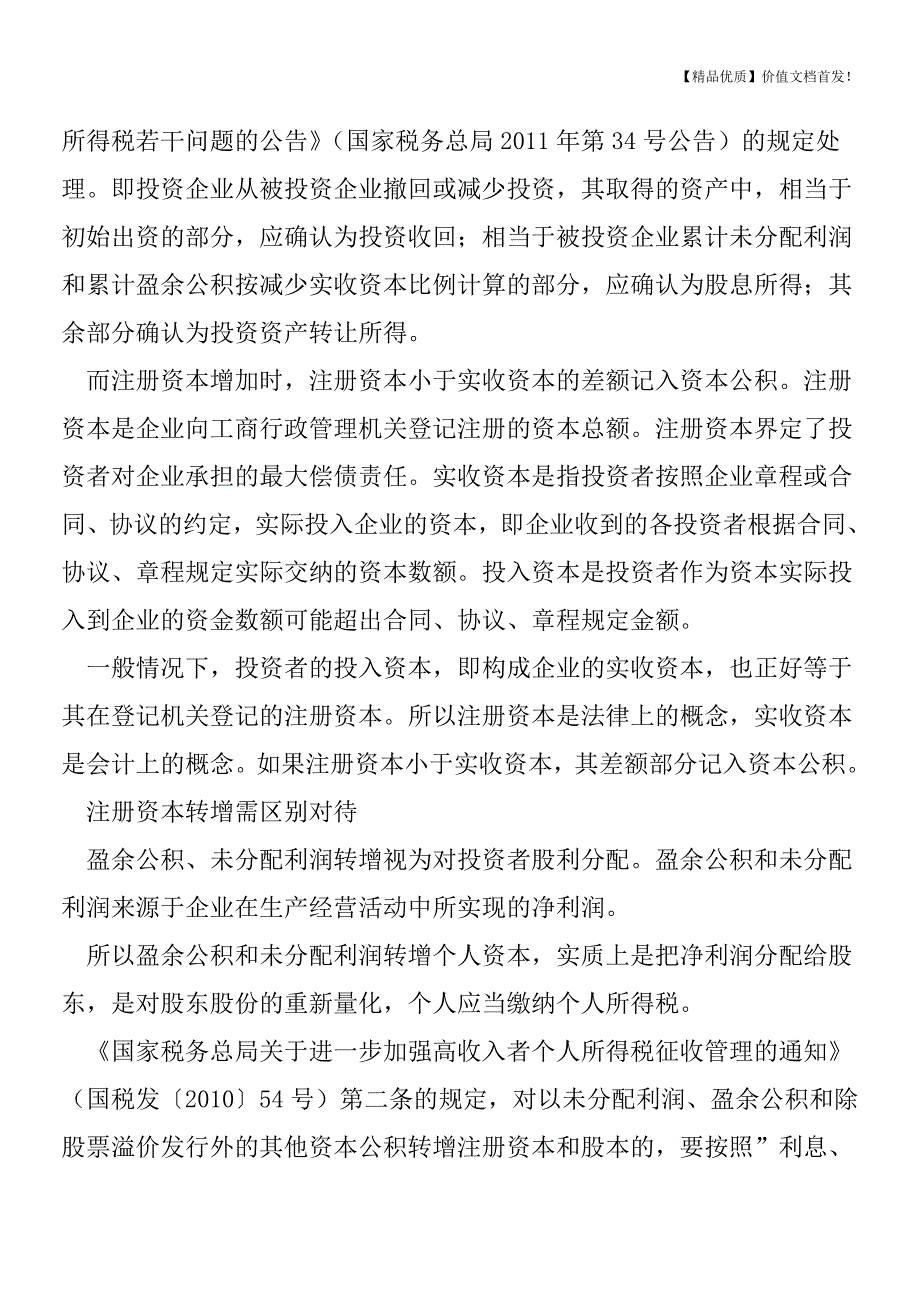 【精品优质】价值文档首发！

所得税若干问题的公告》（国家税务总局 2011 年第 34 号公告）的规定处理。即投资企业从被投资企业撤回或减少投资，其取得的资产中，相当于初始出资的部分，应确认为投资收回；相当于被投资企业累计未分配利润和累计盈余公积按减少实收资本比例计算的部分，应确认为股息所得；其余部分确认为投资资产转让所得。

而注册资本增加时，注册资本小于实收资本的差额记入资本公积。注册资本是企业向工商行政管理机关登记注册的资本总额。注册资本界定了投资者对企业承担的最大偿债责任。实收资本是指投资者按照企业章程或合同、协议的约定，实际投入企业的资本，即企业收到的各投资者根据合同、协议、章程规定实际交纳的资本数额。投入资本是投资者作为资本实际投入到企业的资金数额可能超出合同、协议、章程规定金额。

一般情况下，投资者的投入资本，即构成企业的实收资本，也正好等于其在登记机关登记的注册资本。所以注册资本是法律上的概念，实收资本是会计上的概念。如果注册资本小于实收资本，其差额部分记入资本公积。

注册资本转增需区别对待

盈余公积、未分配利润转增视为对投资者股利分配。盈余公积和未分配利润来源于企业在生产经营活动中所实现的净利润。

所以盈余公积和未分配利润转增个人资本，实质上是把净利润分配给股东，是对股东股份的重新量化，个人应当缴纳个人所得税。

《国家税务总局关于进一步加强高收入者个人所得税征收管理的通知》（国税发〔2010〕54 号）第二条的规定，对以未分配利润、盈余公积和除股票溢价发行外的其他资本公积转增注册资本和股本的，要按照”利息、